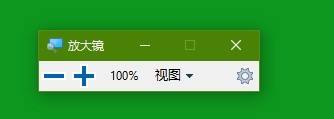 放大镜

100%
视图